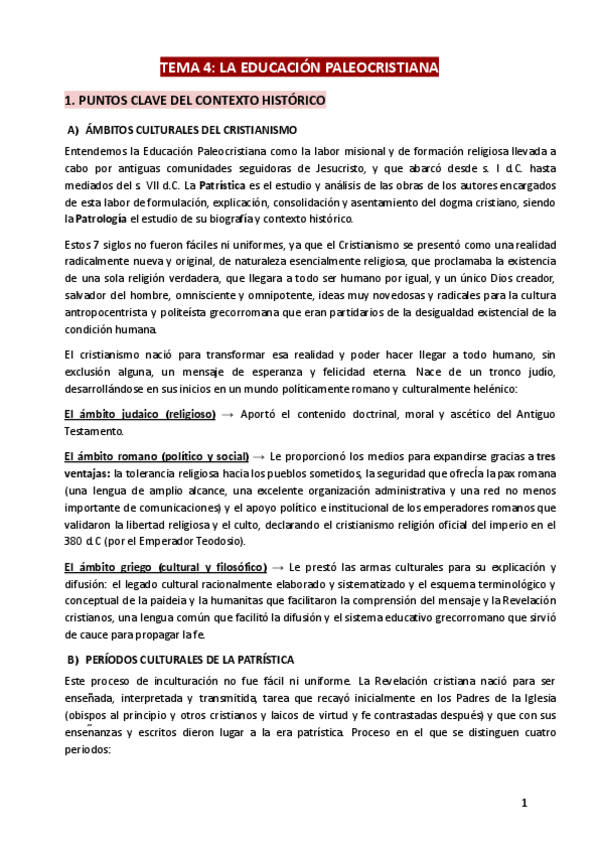 TEMA 4: LA EDUCACIÓN PALEOCRISTIANA

1. PUNTOS CLAVE DEL CONTEXTO HISTÓRICO

A) ÁMBITOS CULTURALES DEL CRISTIANISMO

Entendemos la Educación Paleocristiana como la labor misional y de formación religiosa llevada a cabo por antiguas comunidades seguidoras de Jesucristo, y que abarcó desde s. I d.C. hasta mediados del s. VII d.C. La Patrística es el estudio y análisis de las obras de los autores encargados de esta labor de formulación, explicación, consolidación y asentamiento del dogma cristiano, siendo la Patrología el estudio de su biografía y contexto histórico.

Estos 7 siglos no fueron fáciles ni uniformes, ya que el Cristianismo se presentó como una realidad radicalmente nueva y original, de naturaleza esencialmente religiosa, que proclamaba la existencia de una sola religión verdadera, que llegara a todo ser humano por igual, y un único Dios creador, salvador del hombre, omnisciente y omnipotente, ideas muy novedosas y radicales para la cultura antropocentrista y politeísta grecorromana que eran partidarios de la desigualdad existencial de la condición humana.

El cristianismo nació para transformar esa realidad y poder hacer llegar a todo humano, sin exclusión alguna, un mensaje de esperanza y felicidad eterna. Nace de un tronco judío, desarrollándose en sus inicios en un mundo políticamente romano y culturalmente helénico:

El ámbito judaico (religioso) → Aportó el contenido doctrinal, moral y ascético del Antiguo Testamento.

El ámbito romano (político y social) → Le proporcionó los medios para expandirse gracias a tres ventajas: la tolerancia religiosa hacia los pueblos sometidos, la seguridad que ofrecía la pax romana (una lengua de amplio alcance, una excelente organización administrativa y una red no menos importante de comunicaciones) y el apoyo político e institucional de los emperadores romanos que validaron la libertad religiosa y el culto, declarando el cristianismo religión oficial del imperio en el 380 d.C (por el Emperador Teodosio).

El ámbito griego (cultural y filosófico) → Le prestó las armas culturales para su explicación y difusión: el legado cultural racionalmente elaborado y sistematizado y el esquema terminológico y conceptual de la paideia y la humanitas que facilitaron la comprensión del mensaje y la Revelación cristianos, una lengua común que facilitó la difusión y el sistema educativo grecorromano que sirvió de cauce para propagar la fe.

B) PERÍODOS CULTURALES DE LA PATRÍSTICA

Este proceso de inculturación no fue fácil ni uniforme. La Revelación cristiana nació para ser enseñada, interpretada y transmitida, tarea que recayó inicialmente en los Padres de la Iglesia (obispos al principio y otros cristianos y laicos de virtud y fe contrastadas después) y que con sus enseñanzas y escritos dieron lugar a la era patrística. Proceso en el que se distinguen cuatro periodos:

1